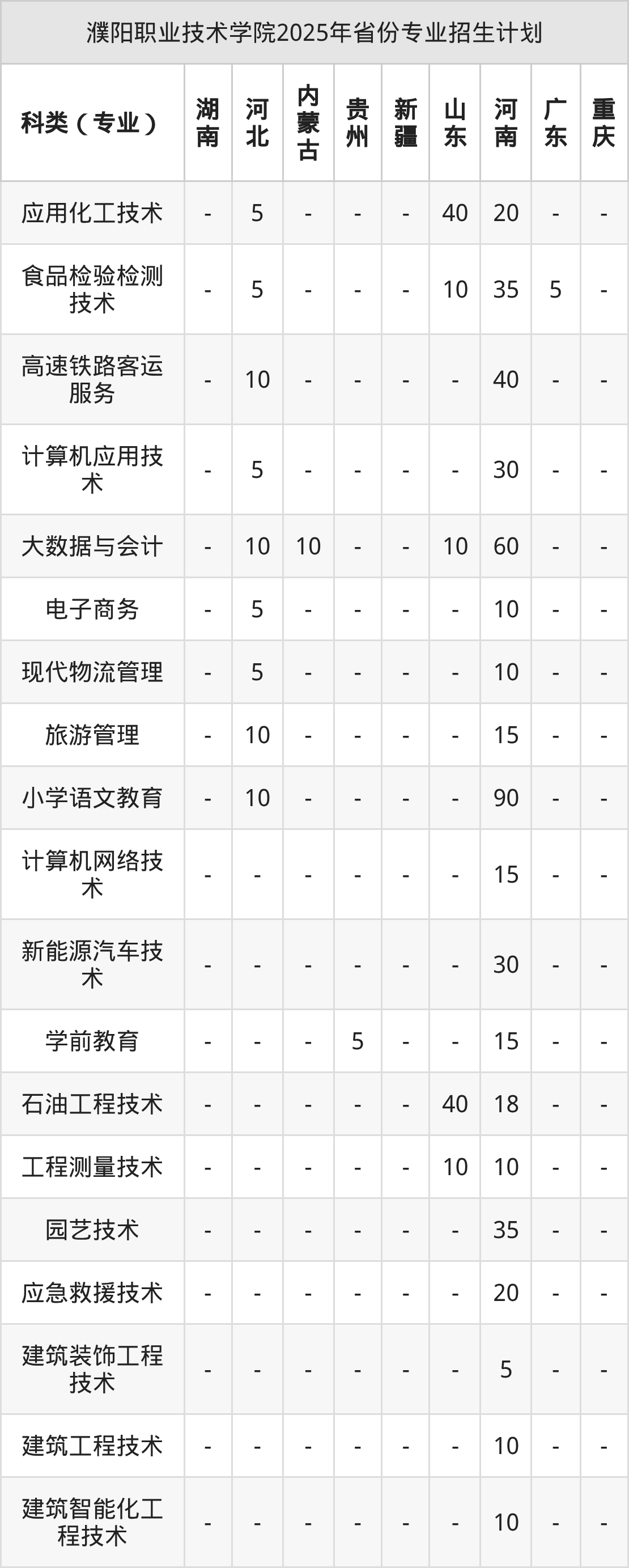 濮阳职业技术学院2025年省份专业招生计划

| 科类（专业） | 湖南 | 河北 | 内蒙古 | 贵州 | 新疆 | 山东 | 河南 | 广东 | 重庆 |
|---|---|---|---|---|---|---|---|---|---|
| 应用化工技术 | - | 5 | - | - | - | 40 | 20 | - | - |
| 食品检验检测技术 | - | 5 | - | - | - | 10 | 35 | 5 | - |
| 高速铁路客运服务 | - | 10 | - | - | - | - | 40 | - | - |
| 计算机应用技术 | - | 5 | - | - | - | - | 30 | - | - |
| 大数据与会计 | - | 10 | 10 | - | - | 10 | 60 | - | - |
| 电子商务 | - | 5 | - | - | - | - | 10 | - | - |
| 现代物流管理 | - | 5 | - | - | - | - | 10 | - | - |
| 旅游管理 | - | 10 | - | - | - | - | 15 | - | - |
| 小学语文教育 | - | 10 | - | - | - | - | 90 | - | - |
| 计算机网络技术 | - | - | - | - | - | - | 15 | - | - |
| 新能源汽车技术 | - | - | - | - | - | - | 30 | - | - |
| 学前教育 | - | - | - | 5 | - | - | 15 | - | - |
| 石油工程技术 | - | - | - | - | - | 40 | 18 | - | - |
| 工程测量技术 | - | - | - | - | - | 10 | 10 | - | - |
| 园艺技术 | - | - | - | - | - | - | 35 | - | - |
| 应急救援技术 | - | - | - | - | - | - | 20 | - | - |
| 建筑装饰工程技术 | - | - | - | - | - | - | 5 | - | - |
| 建筑工程技术 | - | - | - | - | - | - | 10 | - | - |
| 建筑智能化工程技术 | - | - | - | - | - | - | 10 | - | - |